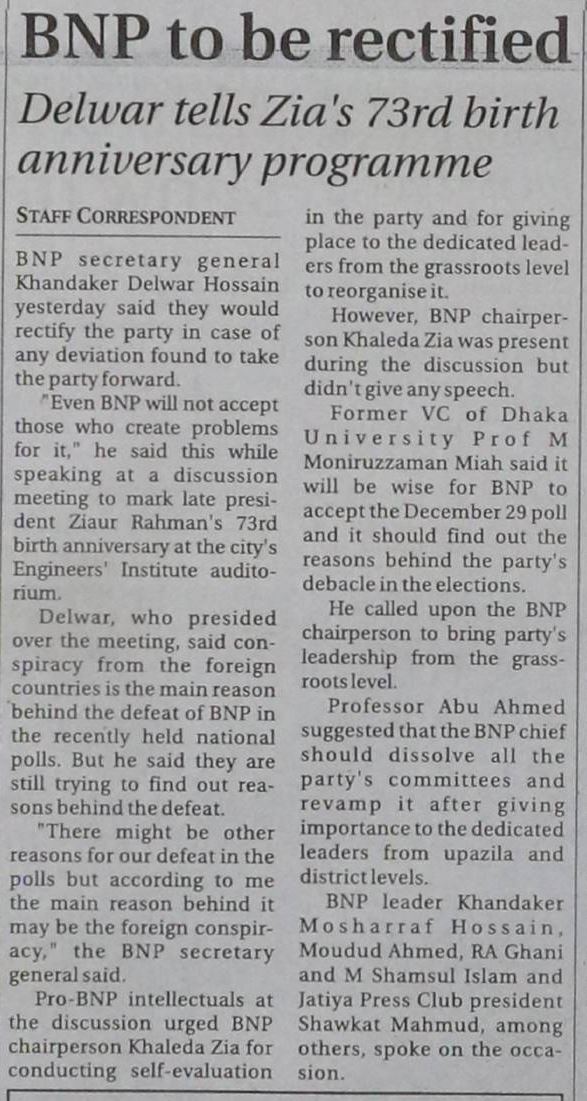 BNP to be rectified

Delwar tells Zia's 73rd birth anniversary programme

STAFF CORRESPONDENT

BNP secretary general Khandaker Delwar Hossain yesterday said they would rectify the party in case of any deviation found to take the party forward.

"Even BNP will not accept those who create problems for it," he said this while speaking at a discussion meeting to mark late president Ziaur Rahman's 73rd birth anniversary at the city's Engineers' Institute auditorium.

Delwar, who presided over the meeting, said conspiracy from the foreign countries is the main reason behind the defeat of BNP in the recently held national polls. But he said they are still trying to find out reasons behind the defeat.

"There might be other reasons for our defeat in the polls but according to me the main reason behind it may be the foreign conspiracy," the BNP secretary general said.

Pro-BNP intellectuals at the discussion urged BNP chairperson Khaleda Zia for conducting self-evaluation in the party and for giving place to the dedicated leaders from the grassroots level to reorganise it.

However, BNP chairperson Khaleda Zia was present during the discussion but didn't give any speech.

Former VC of Dhaka University Prof M Moniruzzaman Miah said it will be wise for BNP to accept the December 29 poll and it should find out the reasons behind the party's debacle in the elections.

He called upon the BNP chairperson to bring party's leadership from the grassroots level.

Professor Abu Ahmed suggested that the BNP chief should dissolve all the party's committees and revamp it after giving importance to the dedicated leaders from upazila and district levels.

BNP leader Khandaker Mosharraf Hossain, Moudud Ahmed, RA Ghani and M Shamsul Islam and Jatiya Press Club president Shawkat Mahmud, among others, spoke on the occasion.